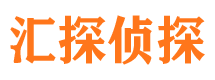 汇探侦探